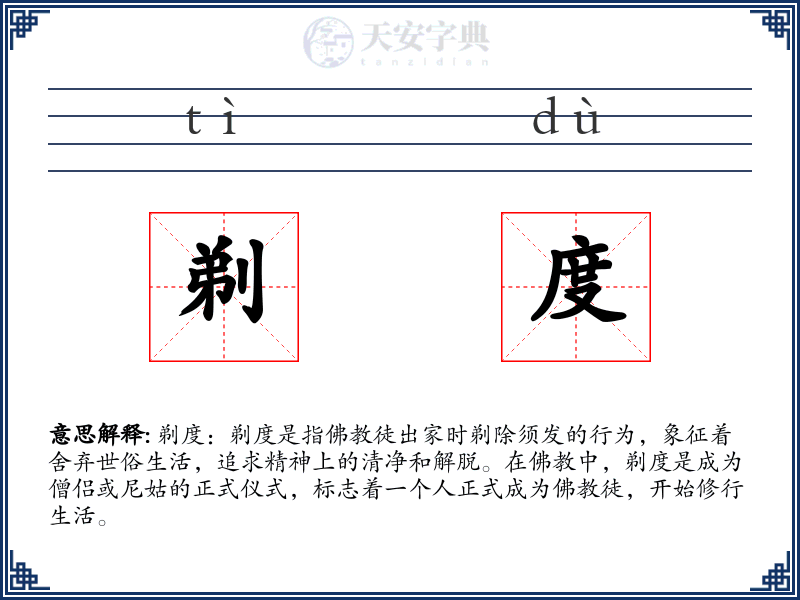 天安字典
tanzidian

tì dù

剃 度

意思解释: 剃度：剃度是指佛教徒出家时剃除须发的行为，象征着舍弃世俗生活，追求精神上的清净和解脱。在佛教中，剃度是成为僧侣或尼姑的正式仪式，标志着一个人正式成为佛教徒，开始修行生活。